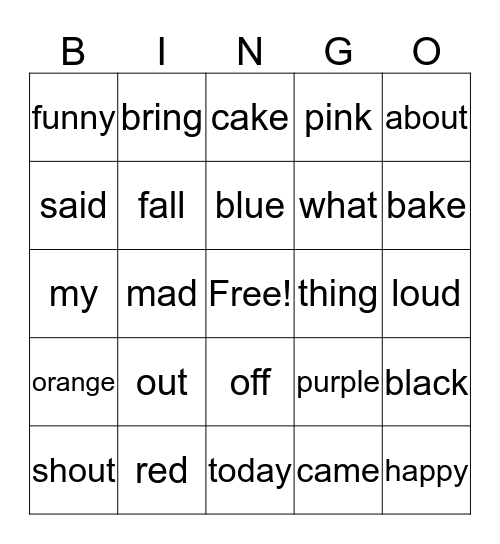 | B | I | N | G | O |
|---|---|---|---|---|
| funny | bring | cake | pink | about |
| said | fall | blue | what | bake |
| my | mad | Free! | thing | loud |
| orange | out | off | purple | black |
| shout | red | today | came | happy |